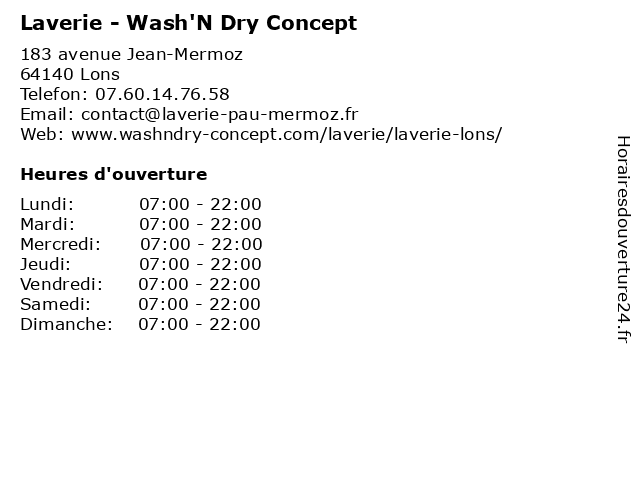 Laverie - Wash'N Dry Concept

183 avenue Jean-Mermoz
64140 Lons
Telefon: 07.60.14.76.58
Email: contact@laverie-pau-mermoz.fr
Web: www.washndry-concept.com/laverie/laverie-lons/

Heures d'ouverture

Lundi: 07:00 - 22:00
Mardi: 07:00 - 22:00
Mercredi: 07:00 - 22:00
Jeudi: 07:00 - 22:00
Vendredi: 07:00 - 22:00
Samedi: 07:00 - 22:00
Dimanche: 07:00 - 22:00

Horairesdouverture24.fr